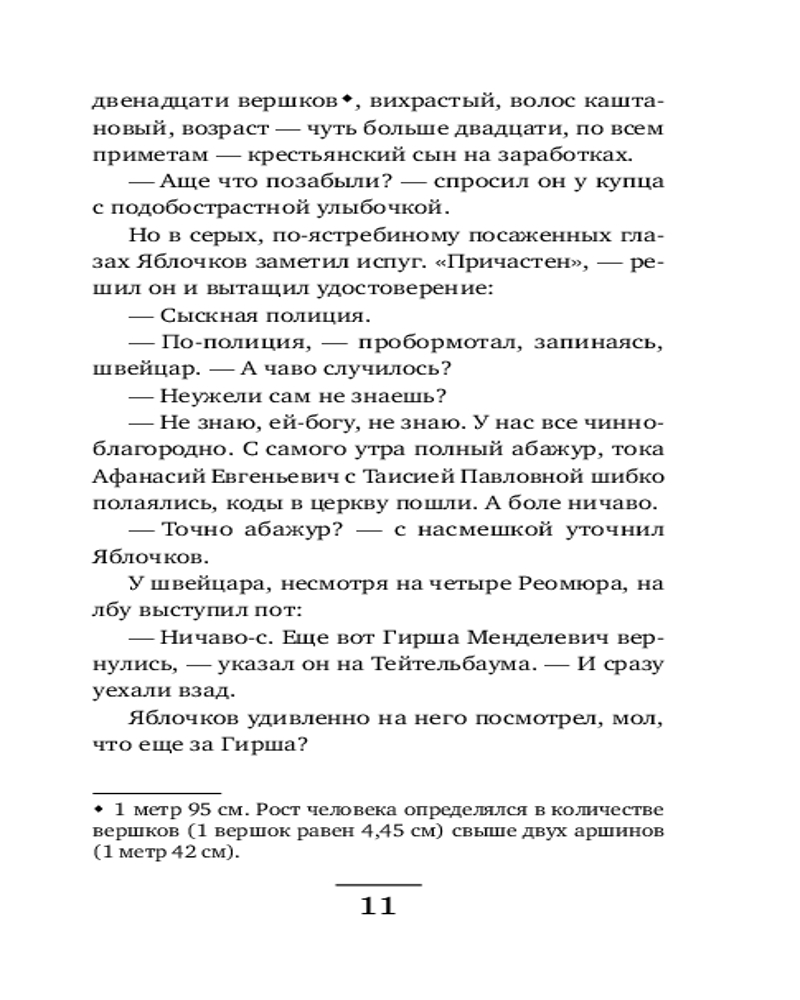 двенадцати вершков◆, вихрастый, волос каштановый, возраст — чуть больше двадцати, по всем приметам — крестьянский сын на заработках.

— Аще что позабыли? — спросил он у купца с подобострастной улыбочкой.

Но в серых, по-ястребиному посаженных глазах Яблочков заметил испуг. «Причастен», — решил он и вытащил удостоверение:

— Сыскная полиция.

— По-полиция, — пробормотал, запинаясь, швейцар. — А чаво случилось?

— Неужели сам не знаешь?

— Не знаю, ей-богу, не знаю. У нас все чинно-благородно. С самого утра полный абажур, тока Афанасий Евгеньевич с Таисией Павловной шибко полаялись, коды в церкву пошли. А боле ничаво.

— Точно абажур? — с насмешкой уточнил Яблочков.

У швейцара, несмотря на четыре Реомюра, на лбу выступил пот:

— Ничаво-с. Еще вот Гирша Менделевич вернулись, — указал он на Тейтельбаума. — И сразу уехали взад.

Яблочков удивленно на него посмотрел, мол, что еще за Гирша?

◆ 1 метр 95 см. Рост человека определялся в количестве вершков (1 вершок равен 4,45 см) свыше двух аршинов (1 метр 42 см).

11